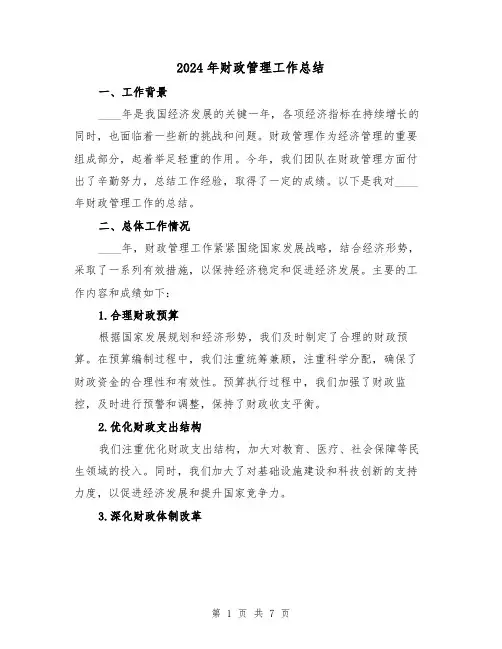 2024年财政管理工作总结

一、工作背景

____年是我国经济发展的关键一年，各项经济指标在持续增长的同时，也面临着一些新的挑战和问题。财政管理作为经济管理的重要组成部分，起着举足轻重的作用。今年，我们团队在财政管理方面付出了辛勤努力，总结工作经验，取得了一定的成绩。以下是我对____年财政管理工作的总结。

二、总体工作情况

____年，财政管理工作紧紧围绕国家发展战略，结合经济形势，采取了一系列有效措施，以保持经济稳定和促进经济发展。主要的工作内容和成绩如下：

1.合理财政预算

根据国家发展规划和经济形势，我们及时制定了合理的财政预算。在预算编制过程中，我们注重统筹兼顾，注重科学分配，确保了财政资金的合理性和有效性。预算执行过程中，我们加强了财政监控，及时进行预警和调整，保持了财政收支平衡。

2.优化财政支出结构

我们注重优化财政支出结构，加大对教育、医疗、社会保障等民生领域的投入。同时，我们加大了对基础设施建设和科技创新的支持力度，以促进经济发展和提升国家竞争力。

3.深化财政体制改革

第 1 页 共 7 页